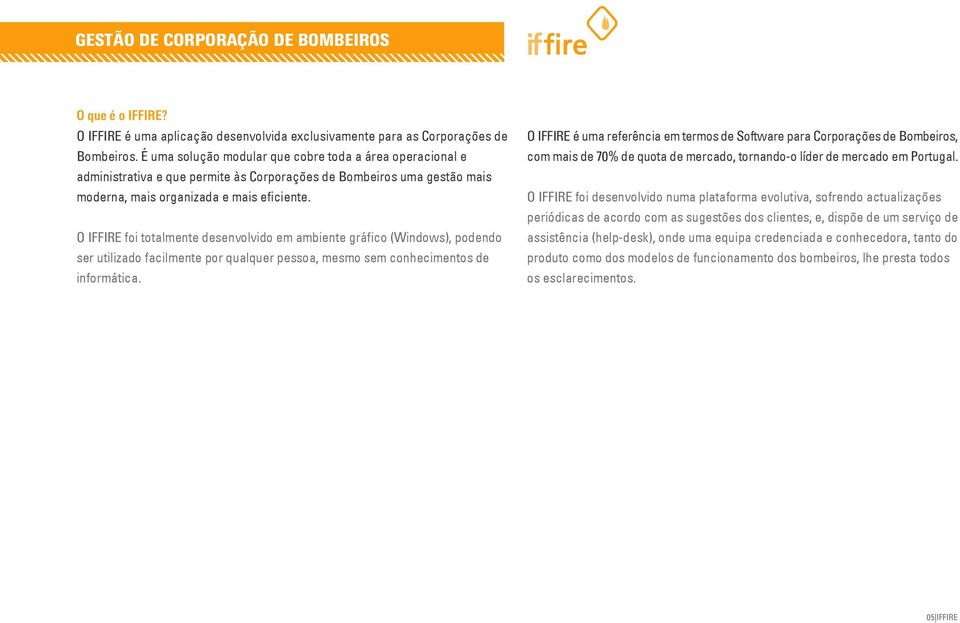 GESTÃO DE CORPORAÇÃO DE BOMBEIROS

iffire

O que é o IFFIRE?
O IFFIRE é uma aplicação desenvolvida exclusivamente para as Corporações de Bombeiros. É uma solução modular que cobre toda a área operacional e administrativa e que permite às Corporações de Bombeiros uma gestão mais moderna, mais organizada e mais eficiente.

O IFFIRE foi totalmente desenvolvido em ambiente gráfico (Windows), podendo ser utilizado facilmente por qualquer pessoa, mesmo sem conhecimentos de informática.

O IFFIRE é uma referência em termos de Software para Corporações de Bombeiros, com mais de 70% de quota de mercado, tornando-o líder de mercado em Portugal.

O IFFIRE foi desenvolvido numa plataforma evolutiva, sofrendo actualizações periódicas de acordo com as sugestões dos clientes, e, dispõe de um serviço de assistência (help-desk), onde uma equipa credenciada e conhecedora, tanto do produto como dos modelos de funcionamento dos bombeiros, lhe presta todos os esclarecimentos.

05|IFFIRE